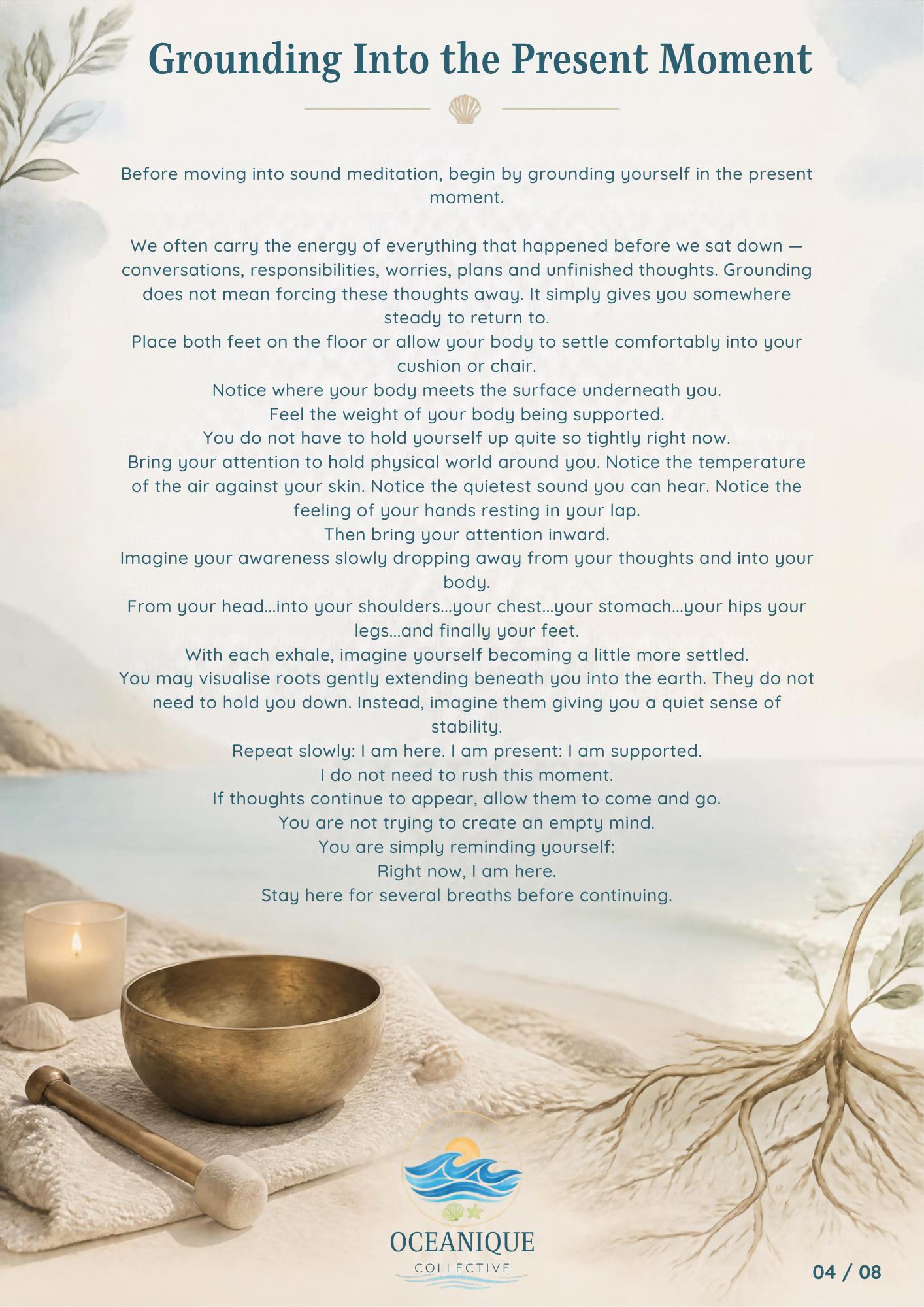 Grounding Into the Present Moment

Before moving into sound meditation, begin by grounding yourself in the present moment.

We often carry the energy of everything that happened before we sat down — conversations, responsibilities, worries, plans and unfinished thoughts. Grounding does not mean forcing these thoughts away. It simply gives you somewhere steady to return to.

Place both feet on the floor or allow your body to settle comfortably into your cushion or chair.

Notice where your body meets the surface underneath you.

Feel the weight of your body being supported.

You do not have to hold yourself up quite so tightly right now.

Bring your attention to hold physical world around you. Notice the temperature of the air against your skin. Notice the quietest sound you can hear. Notice the feeling of your hands resting in your lap.

Then bring your attention inward.

Imagine your awareness slowly dropping away from your thoughts and into your body.

From your head...into your shoulders...your chest...your stomach...your hips your legs...and finally your feet.

With each exhale, imagine yourself becoming a little more settled.

You may visualise roots gently extending beneath you into the earth. They do not need to hold you down. Instead, imagine them giving you a quiet sense of stability.

Repeat slowly: I am here. I am present: I am supported.

I do not need to rush this moment.

If thoughts continue to appear, allow them to come and go.

You are not trying to create an empty mind.

You are simply reminding yourself:

Right now, I am here.

Stay here for several breaths before continuing.

OCEANIQUE
COLLECTIVE

04 / 08